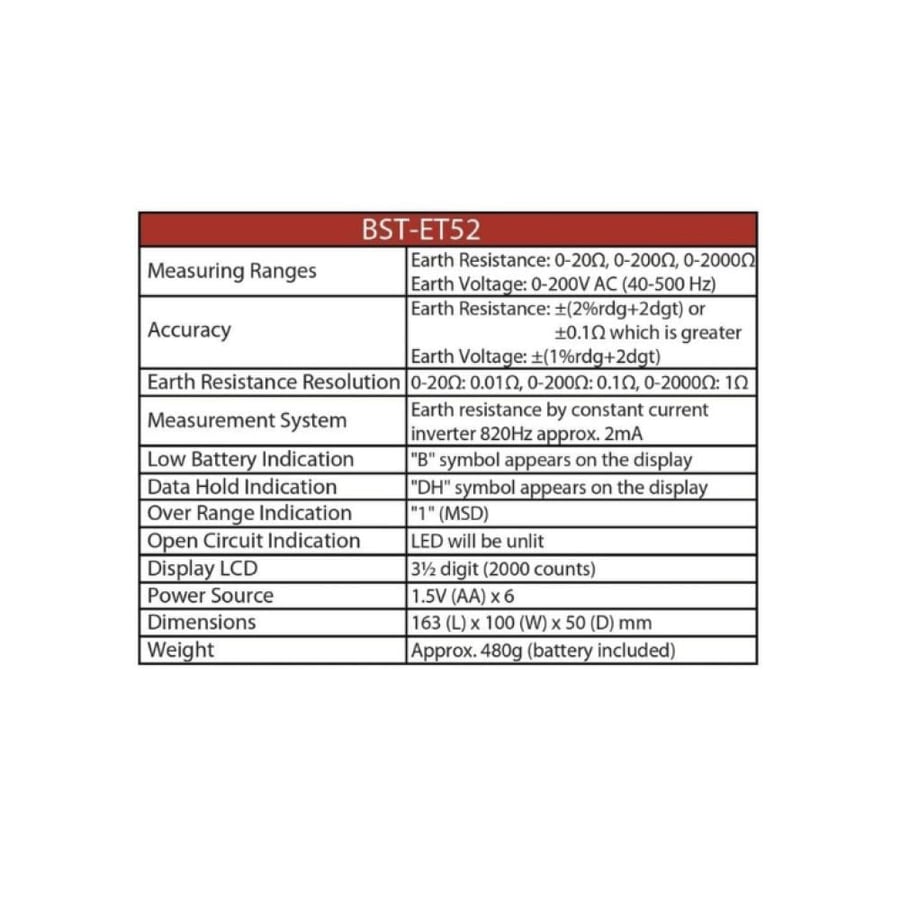 | BST-ET52 | |
|---|---|
| Measuring Ranges | Earth Resistance: 0-20Ω, 0-200Ω, 0-2000Ω Earth Voltage: 0-200V AC (40-500 Hz) |
| Accuracy | Earth Resistance: ±(2%rdg+2dgt) or ±0.1Ω which is greater Earth Voltage: ±(1%rdg+2dgt) |
| Earth Resistance Resolution | 0-20Ω: 0.01Ω, 0-200Ω: 0.1Ω, 0-2000Ω: 1Ω |
| Measurement System | Earth resistance by constant current inverter 820Hz approx. 2mA |
| Low Battery Indication | "B" symbol appears on the display |
| Data Hold Indication | "DH" symbol appears on the display |
| Over Range Indication | "1" (MSD) |
| Open Circuit Indication | LED will be unlit |
| Display LCD | 3½ digit (2000 counts) |
| Power Source | 1.5V (AA) x 6 |
| Dimensions | 163 (L) x 100 (W) x 50 (D) mm |
| Weight | Approx. 480g (battery included) |